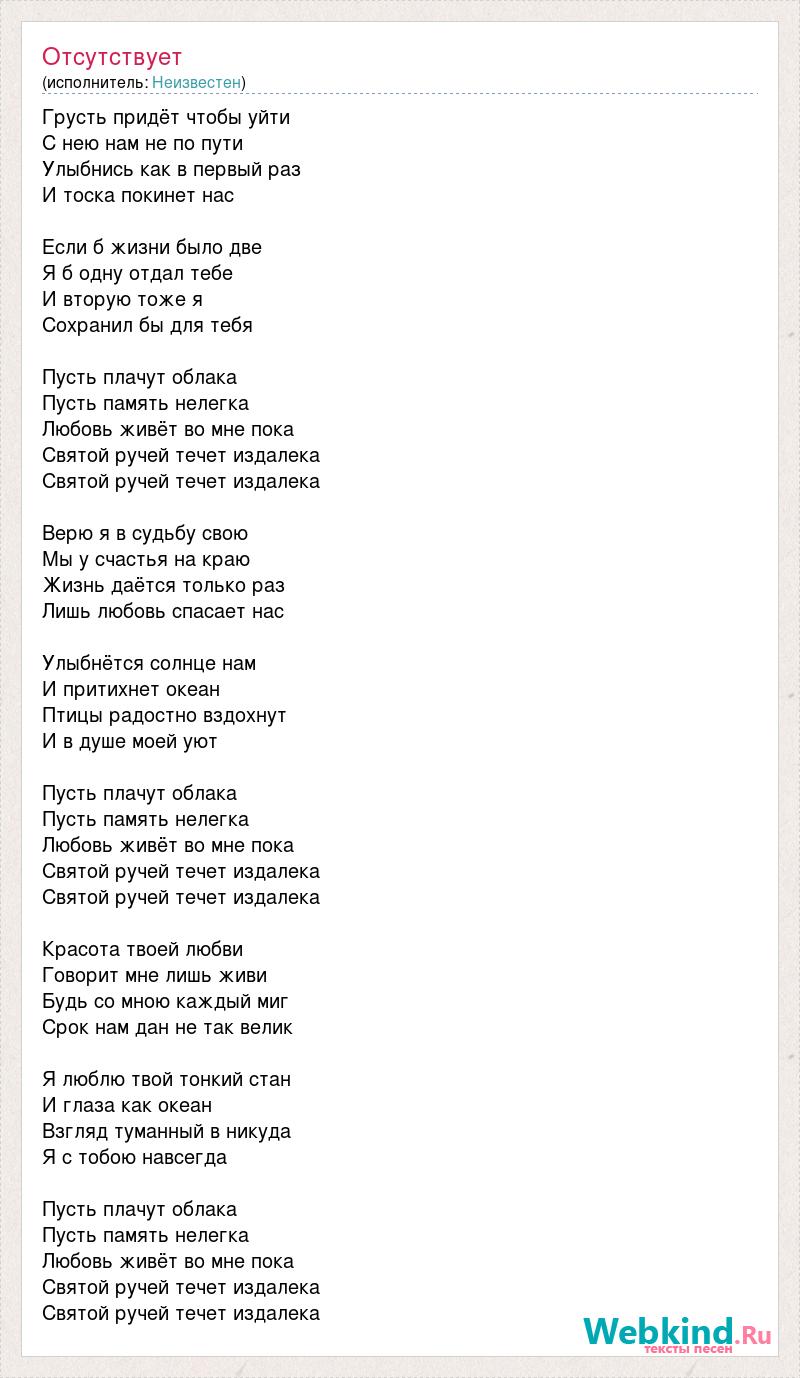 Отсутствует
(исполнитель: Неизвестен)

Грусть придёт чтобы уйти
С нею нам не по пути
Улыбнись как в первый раз
И тоска покинет нас

Если б жизни было две
Я б одну отдал тебе
И вторую тоже я
Сохранил бы для тебя

Пусть плачут облака
Пусть память нелегка
Любовь живёт во мне пока
Святой ручей течет издалека
Святой ручей течет издалека

Верю я в судьбу свою
Мы у счастья на краю
Жизнь даётся только раз
Лишь любовь спасает нас

Улыбнётся солнце нам
И притихнет океан
Птицы радостно вздохнут
И в душе моей уют

Пусть плачут облака
Пусть память нелегка
Любовь живёт во мне пока
Святой ручей течет издалека
Святой ручей течет издалека

Красота твоей любви
Говорит мне лишь живи
Будь со мною каждый миг
Срок нам дан не так велик

Я люблю твой тонкий стан
И глаза как океан
Взгляд туманный в никуда
Я с тобою навсегда

Пусть плачут облака
Пусть память нелегка
Любовь живёт во мне пока
Святой ручей течет издалека
Святой ручей течет издалека

Webkind.Ru
тексты песен